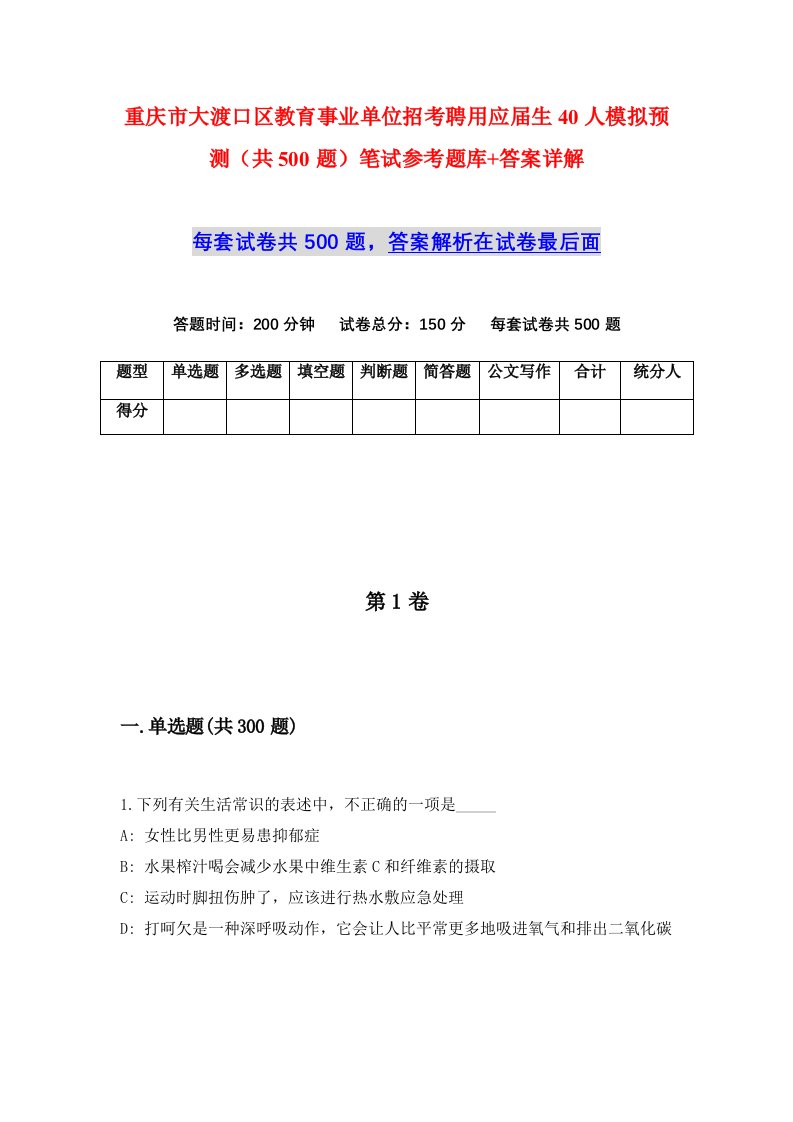 重庆市大渡口区教育事业单位招考聘用应届生40人模拟预测（共500题）笔试参考题库+答案详解

每套试卷共500题，答案解析在试卷最后面

答题时间：200分钟　试卷总分：150分　每套试卷共500题

| 题型 | 单选题 | 多选题 | 填空题 | 判断题 | 简答题 | 公文写作 | 合计 | 统分人 |
|---|---|---|---|---|---|---|---|---|
| 得分 | | | | | | | | |

第1卷

一.单选题(共300题)

1.下列有关生活常识的表述中，不正确的一项是_____

A: 女性比男性更易患抑郁症

B: 水果榨汁喝会减少水果中维生素C和纤维素的摄取

C: 运动时脚扭伤肿了，应该进行热水敷应急处理

D: 打呵欠是一种深呼吸动作，它会让人比平常更多地吸进氧气和排出二氧化碳